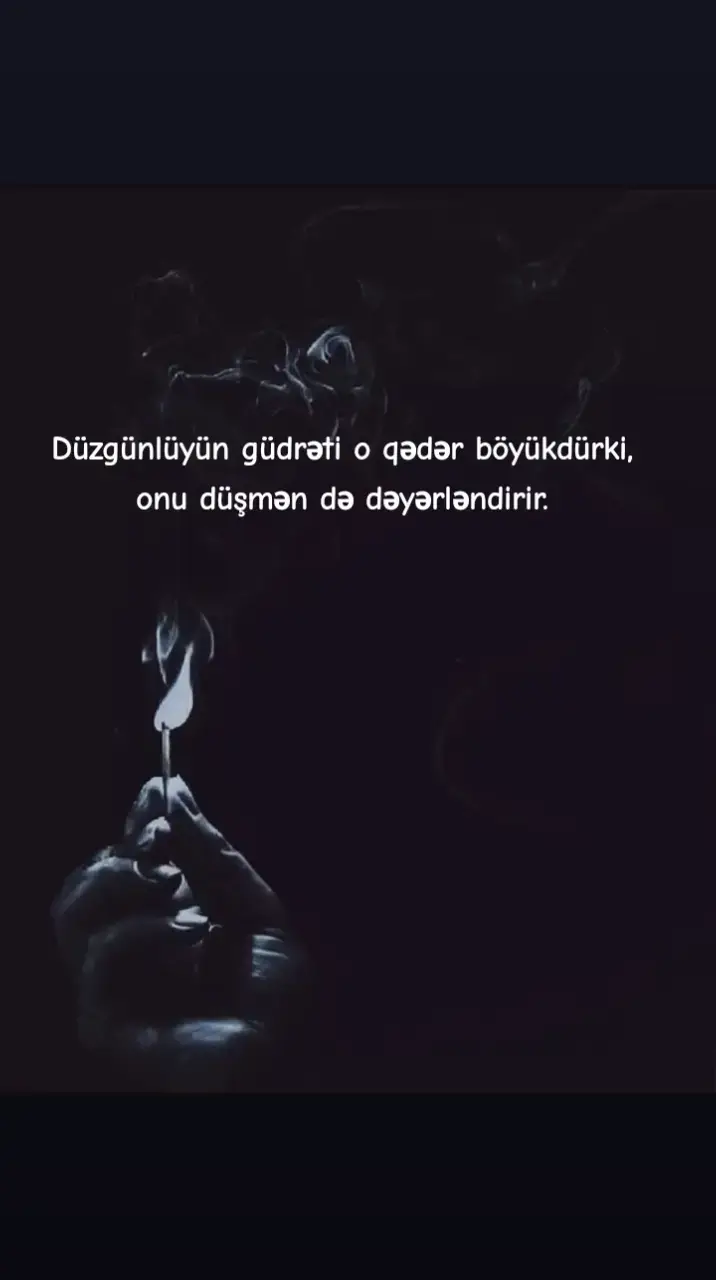 Düzgünlüyün güdrəti o qədər böyükdürki, onu düşmən də dəyərləndirir.